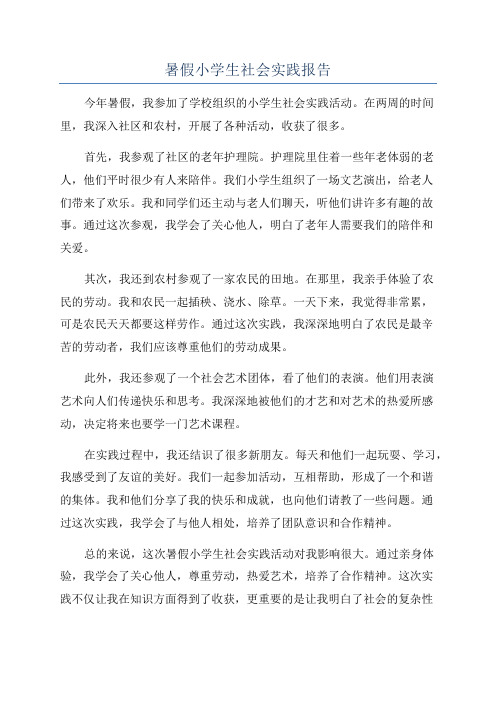 暑假小学生社会实践报告

今年暑假，我参加了学校组织的小学生社会实践活动。在两周的时间里，我深入社区和农村，开展了各种活动，收获了很多。

首先，我参观了社区的老年护理院。护理院里住着一些年老体弱的老人，他们平时很少有人来陪伴。我们小学生组织了一场文艺演出，给老人们带来了欢乐。我和同学们还主动与老人们聊天，听他们讲许多有趣的故事。通过这次参观，我学会了关心他人，明白了老年人需要我们的陪伴和关爱。

其次，我还到农村参观了一家农民的田地。在那里，我亲手体验了农民的劳动。我和农民一起插秧、浇水、除草。一天下来，我觉得非常累，可是农民天天都要这样劳作。通过这次实践，我深深地明白了农民是最辛苦的劳动者，我们应该尊重他们的劳动成果。

此外，我还参观了一个社会艺术团体，看了他们的表演。他们用表演艺术向人们传递快乐和思考。我深深地被他们的才艺和对艺术的热爱所感动，决定将来也要学一门艺术课程。

在实践过程中，我还结识了很多新朋友。每天和他们一起玩耍、学习，我感受到了友谊的美好。我们一起参加活动，互相帮助，形成了一个和谐的集体。我和他们分享了我的快乐和成就，也向他们请教了一些问题。通过这次实践，我学会了与他人相处，培养了团队意识和合作精神。

总的来说，这次暑假小学生社会实践活动对我影响很大。通过亲身体验，我学会了关心他人，尊重劳动，热爱艺术，培养了合作精神。这次实践不仅让我在知识方面得到了收获，更重要的是让我明白了社会的复杂性